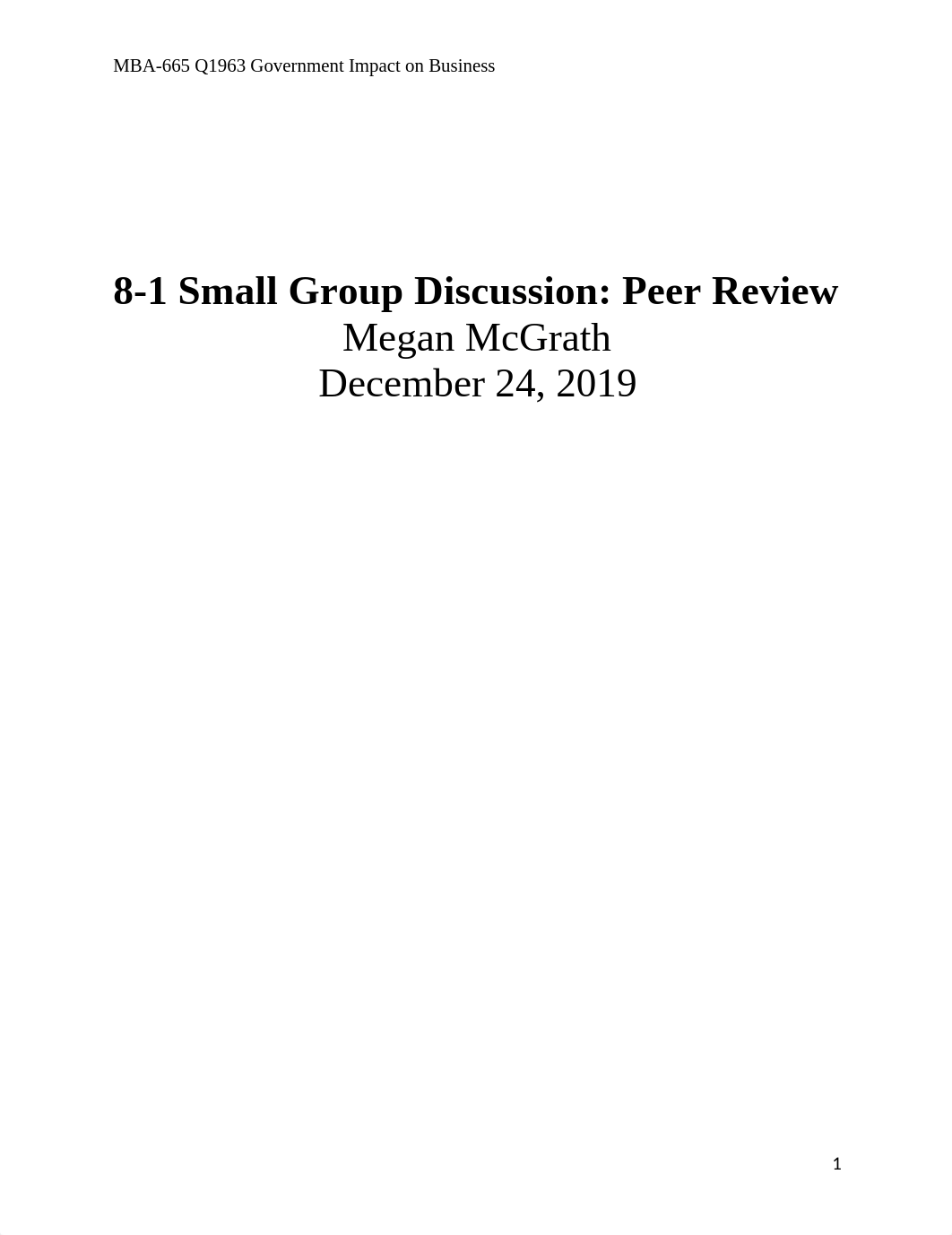 MBA-665 Q1963 Government Impact on Business

8-1 Small Group Discussion: Peer Review
Megan McGrath
December 24, 2019

1